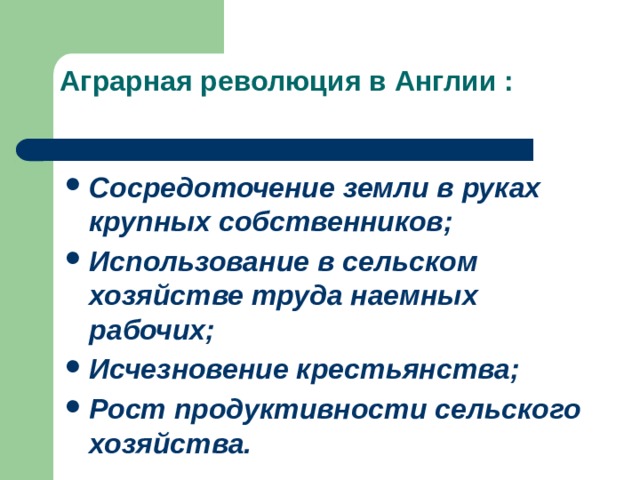 Аграрная революция в Англии :

• Сосредоточение земли в руках крупных собственников;
• Использование в сельском хозяйстве труда наемных рабочих;
• Исчезновение крестьянства;
• Рост продуктивности сельского хозяйства.